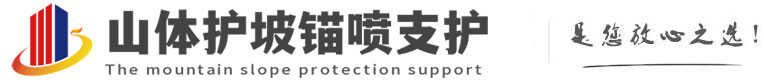 山体护坡锚喷支护
The mountain slope protection support

是您放心之选!